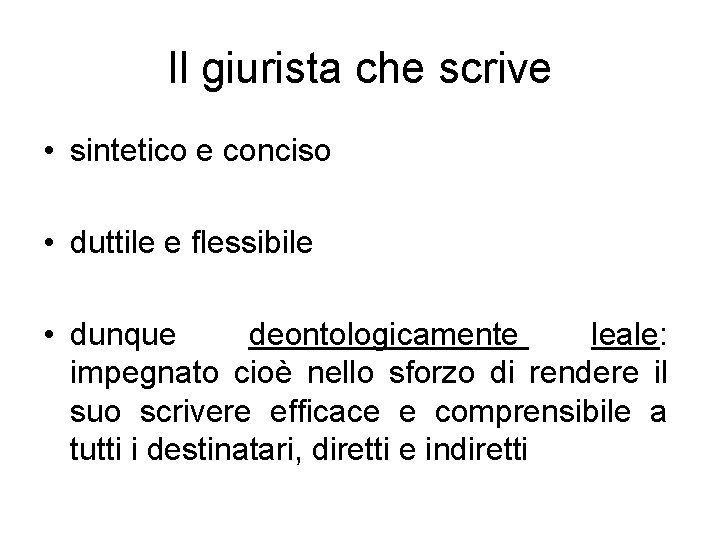 Il giurista che scrive

• sintetico e conciso

• duttile e flessibile

• dunque deontologicamente leale: impegnato cioè nello sforzo di rendere il suo scrivere efficace e comprensibile a tutti i destinatari, diretti e indiretti